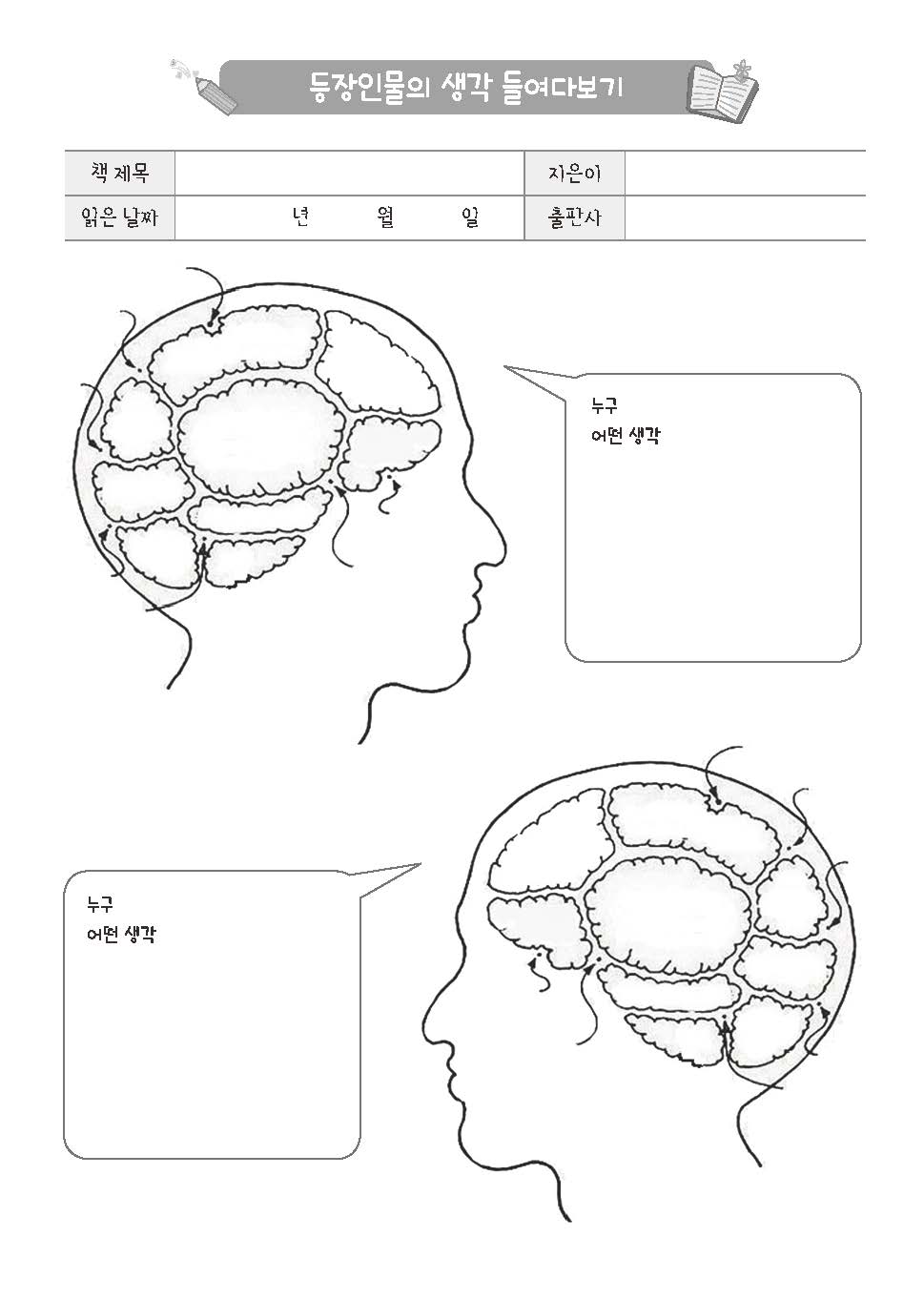 등장인물의 생각 들여다보기

| 책 제목 | | 지은이 | |
|---|---|---|---|
| 읽은 날짜 | 년 월 일 | 출판사 | |

누구
어떤 생각

누구
어떤 생각